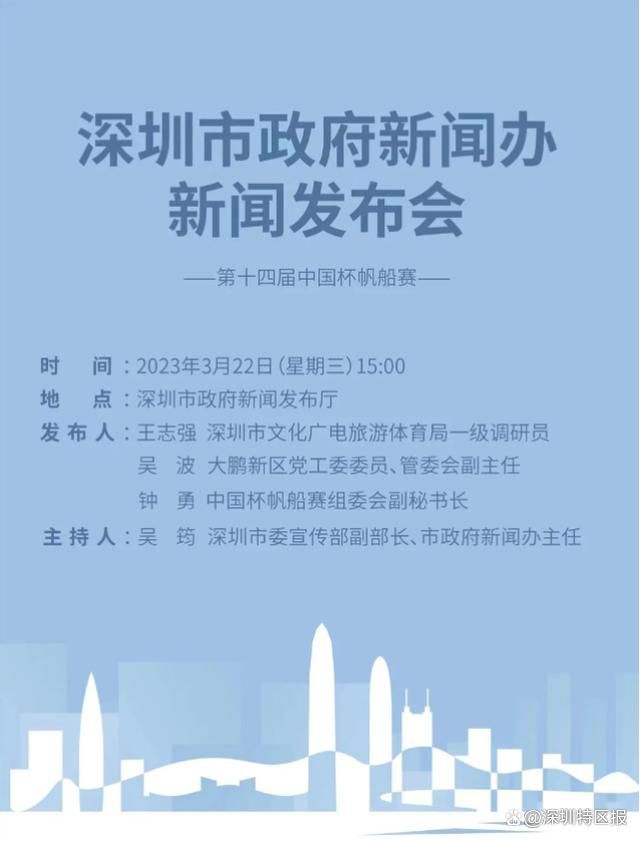 深圳市政府新闻办
新闻发布会

——第十四届中国杯帆船赛——

时　间：2023年3月22日（星期三）15:00
地　点：深圳市政府新闻发布厅
发布人：王志强　深圳市文化广电旅游体育局一级调研员
吴　波　大鹏新区党工委委员、管委会副主任
钟　勇　中国杯帆船赛组委会副秘书长
主持人：吴　筠　深圳市委宣传部副部长、市政府新闻办主任

@深圳特区报